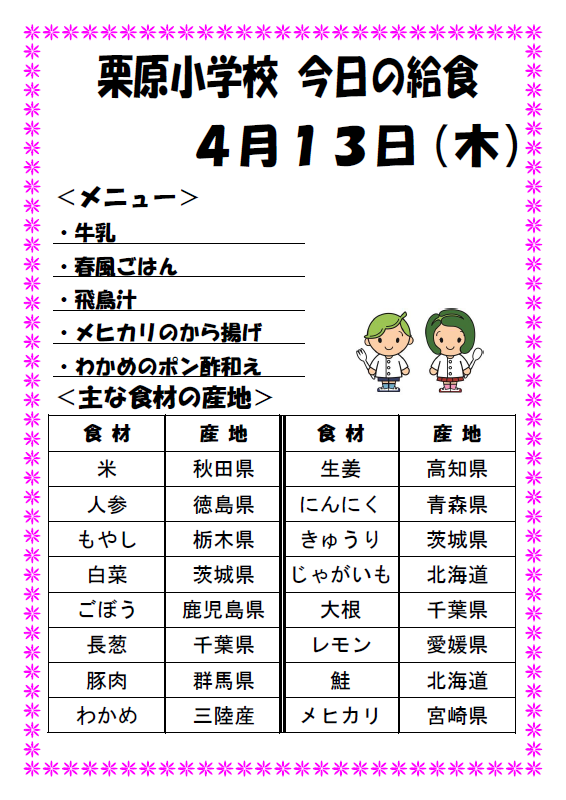 栗原小学校 今日の給食

4月13日(木)

<メニュー>

・牛乳

・春風ごはん

・飛鳥汁

・メヒカリのから揚げ

・わかめのポン酢和え

<主な食材の産地>

| 食材 | 産地 | 食材 | 産地 |
|---|---|---|---|
| 米 | 秋田県 | 生姜 | 高知県 |
| 人参 | 徳島県 | にんにく | 青森県 |
| もやし | 栃木県 | きゅうり | 茨城県 |
| 白菜 | 茨城県 | じゃがいも | 北海道 |
| ごぼう | 鹿児島県 | 大根 | 千葉県 |
| 長葱 | 千葉県 | レモン | 愛媛県 |
| 豚肉 | 群馬県 | 鮭 | 北海道 |
| わかめ | 三陸産 | メヒカリ | 宮崎県 |